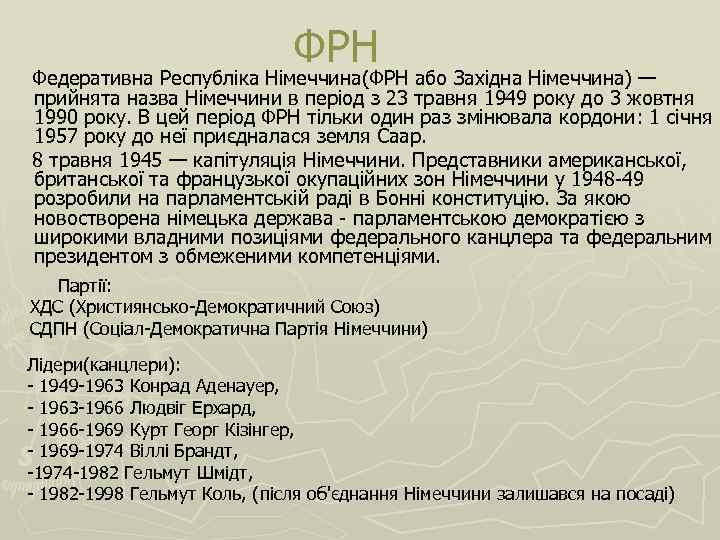 ФРН

Федеративна Республіка Німеччина(ФРН або Західна Німеччина) — прийнята назва Німеччини в період з 23 травня 1949 року до 3 жовтня 1990 року. В цей період ФРН тільки один раз змінювала кордони: 1 січня 1957 року до неї приєдналася земля Саар.

8 травня 1945 — капітуляція Німеччини. Представники американської, британської та французької окупаційних зон Німеччини у 1948-49 розробили на парламентській раді в Бонні конституцію. За якою новостворена німецька держава - парламентською демократією з широкими владними позиціями федерального канцлера та федеральним президентом з обмеженими компетенціями.

Партії:
ХДС (Християнсько-Демократичний Союз)
СДПН (Соціал-Демократична Партія Німеччини)

Лідери(канцлери):
- 1949-1963 Конрад Аденауер,
- 1963-1966 Людвіг Ерхард,
- 1966-1969 Курт Георг Кізінгер,
- 1969-1974 Віллі Брандт,
-1974-1982 Гельмут Шмідт,
- 1982-1998 Гельмут Коль, (після об'єднання Німеччини залишався на посаді)